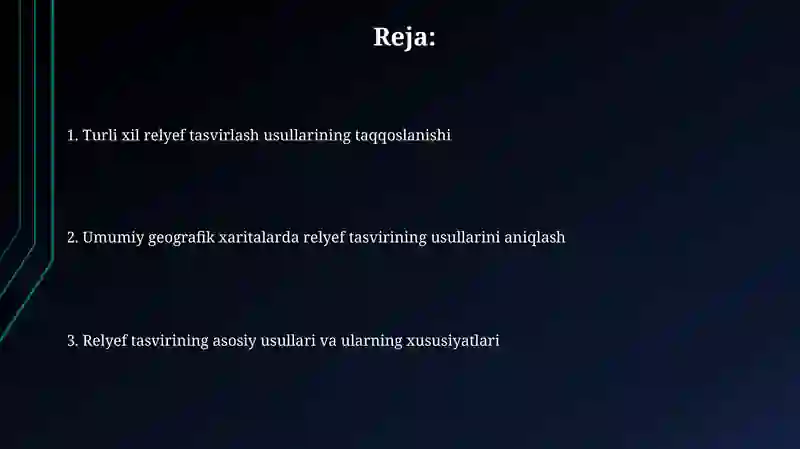 Reja:

1. Turli xil relyef tasvirlash usullarining taqqoslanishi

2. Umumiy geografik xaritalarda relyef tasvirining usullarini aniqlash

3. Relyef tasvirining asosiy usullari va ularning xususiyatlari